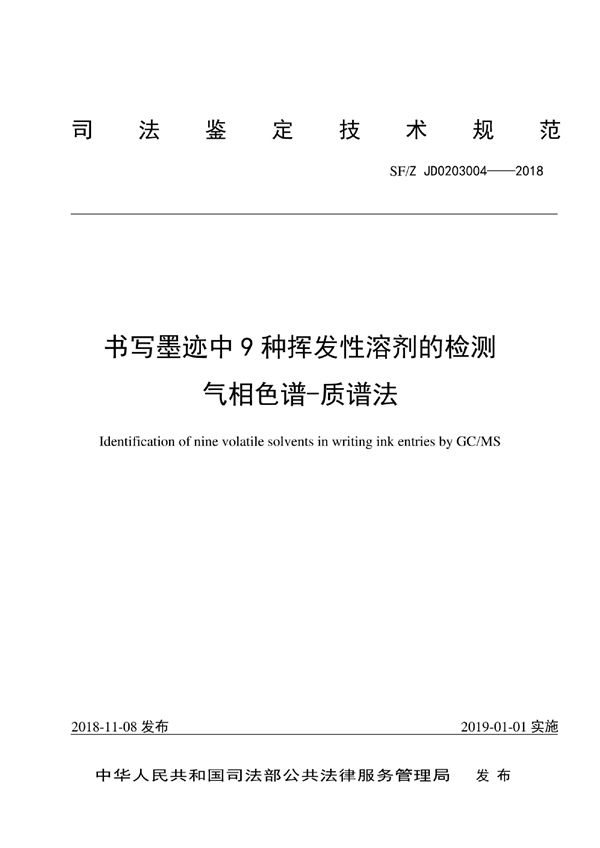 司 法 鉴 定 技 术 规 范

SF/Z JD0203004——2018

书写墨迹中 9 种挥发性溶剂的检测
气相色谱-质谱法

Identification of nine volatile solvents in writing ink entries by GC/MS

2018-11-08 发布

2019-01-01 实施

中华人民共和国司法部公共法律服务管理局 发 布